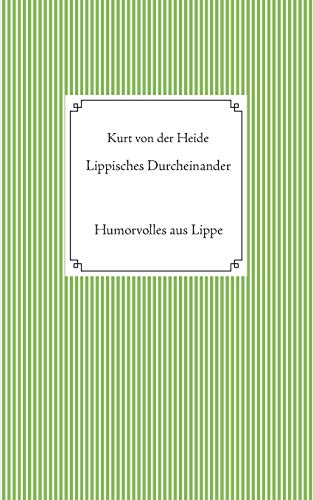 Kurt von der Heide

Lippisches Durcheinander

Humorvolles aus Lippe